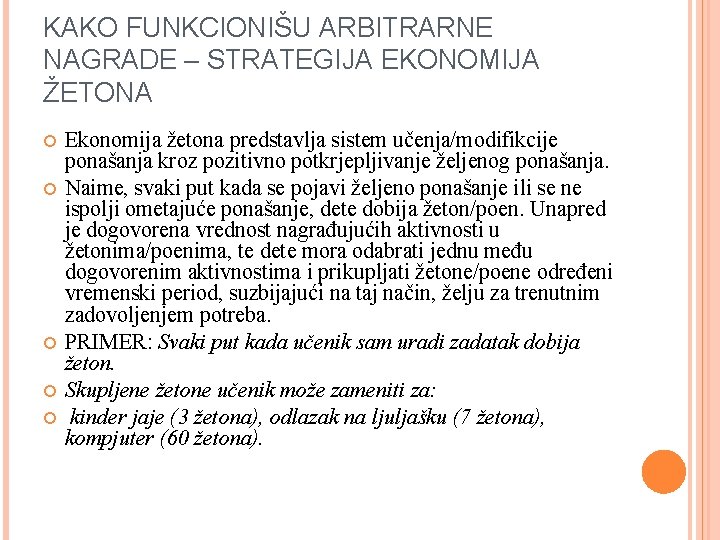 KAKO FUNKCIONIŠU ARBITRARNE NAGRADE – STRATEGIJA EKONOMIJA ŽETONA

Ekonomija žetona predstavlja sistem učenja/modifikcije ponašanja kroz pozitivno potkrjepljivanje željenog ponašanja.

Naime, svaki put kada se pojavi željeno ponašanje ili se ne ispolji ometajuće ponašanje, dete dobija žeton/poen. Unapred je dogovorena vrednost nagrađujućih aktivnosti u žetonima/poenima, te dete mora odabrati jednu među dogovorenim aktivnostima i prikupljati žetone/poene određeni vremenski period, suzbijajući na taj način, želju za trenutnim zadovoljenjem potreba.

PRIMER: Svaki put kada učenik sam uradi zadatak dobija žeton.

Skupljene žetone učenik može zameniti za:

kinder jaje (3 žetona), odlazak na ljuljašku (7 žetona), kompjuter (60 žetona).